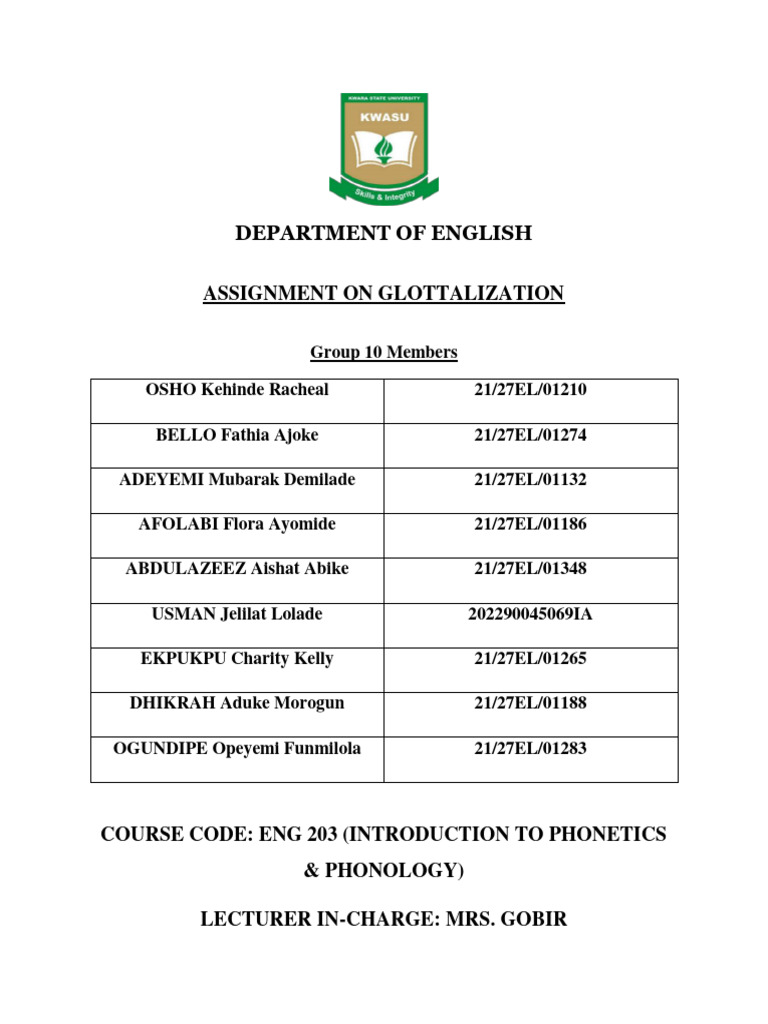 KWARA STATE UNIVERSITY
KWASU
Skills & Integrity

DEPARTMENT OF ENGLISH

ASSIGNMENT ON GLOTTALIZATION

Group 10 Members

| OSHO Kehinde Racheal | 21/27EL/01210 |
|---|---|
| BELLO Fathia Ajoke | 21/27EL/01274 |
| ADEYEMI Mubarak Demilade | 21/27EL/01132 |
| AFOLABI Flora Ayomide | 21/27EL/01186 |
| ABDULAZEEZ Aishat Abike | 21/27EL/01348 |
| USMAN Jelilat Lolade | 202290045069IA |
| EKPUKPU Charity Kelly | 21/27EL/01265 |
| DHIKRAH Aduke Morogun | 21/27EL/01188 |
| OGUNDIPE Opeyemi Funmilola | 21/27EL/01283 |

COURSE CODE: ENG 203 (INTRODUCTION TO PHONETICS & PHONOLOGY)

LECTURER IN-CHARGE: MRS. GOBIR